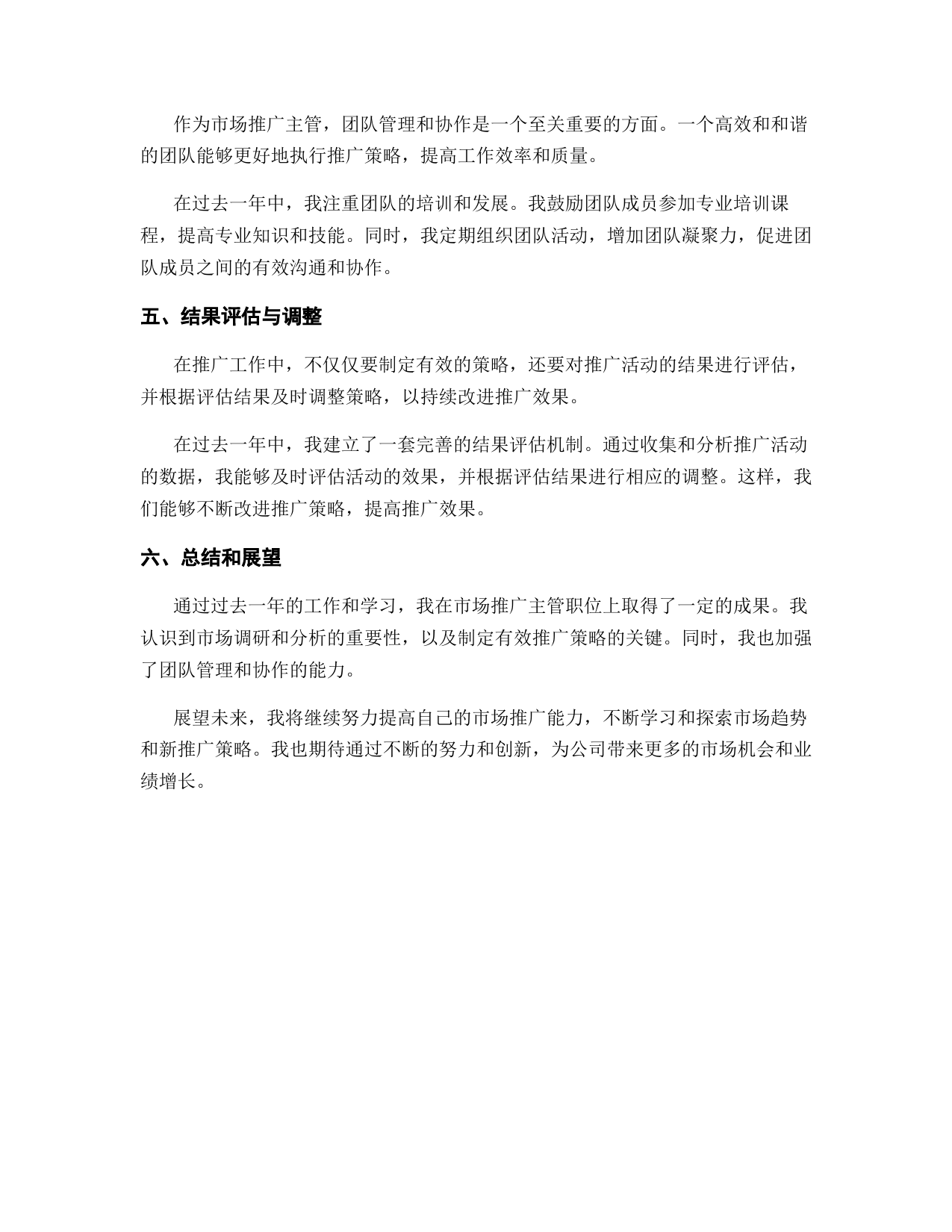 作为市场推广主管，团队管理和协作是一个至关重要的方面。一个高效和和谐的团队能够更好地执行推广策略，提高工作效率和质量。

在过去一年中，我注重团队的培训和发展。我鼓励团队成员参加专业培训课程，提高专业知识和技能。同时，我定期组织团队活动，增加团队凝聚力，促进团队成员之间的有效沟通和协作。

五、结果评估与调整

在推广工作中，不仅仅要制定有效的策略，还要对推广活动的结果进行评估，并根据评估结果及时调整策略，以持续改进推广效果。

在过去一年中，我建立了一套完善的结果评估机制。通过收集和分析推广活动的数据，我能够及时评估活动的效果，并根据评估结果进行相应的调整。这样，我们能够不断改进推广策略，提高推广效果。

六、总结和展望

通过过去一年的工作和学习，我在市场推广主管职位上取得了一定的成果。我认识到市场调研和分析的重要性，以及制定有效推广策略的关键。同时，我也加强了团队管理和协作的能力。

展望未来，我将继续努力提高自己的市场推广能力，不断学习和探索市场趋势和新推广策略。我也期待通过不断的努力和创新，为公司带来更多的市场机会和业绩增长。